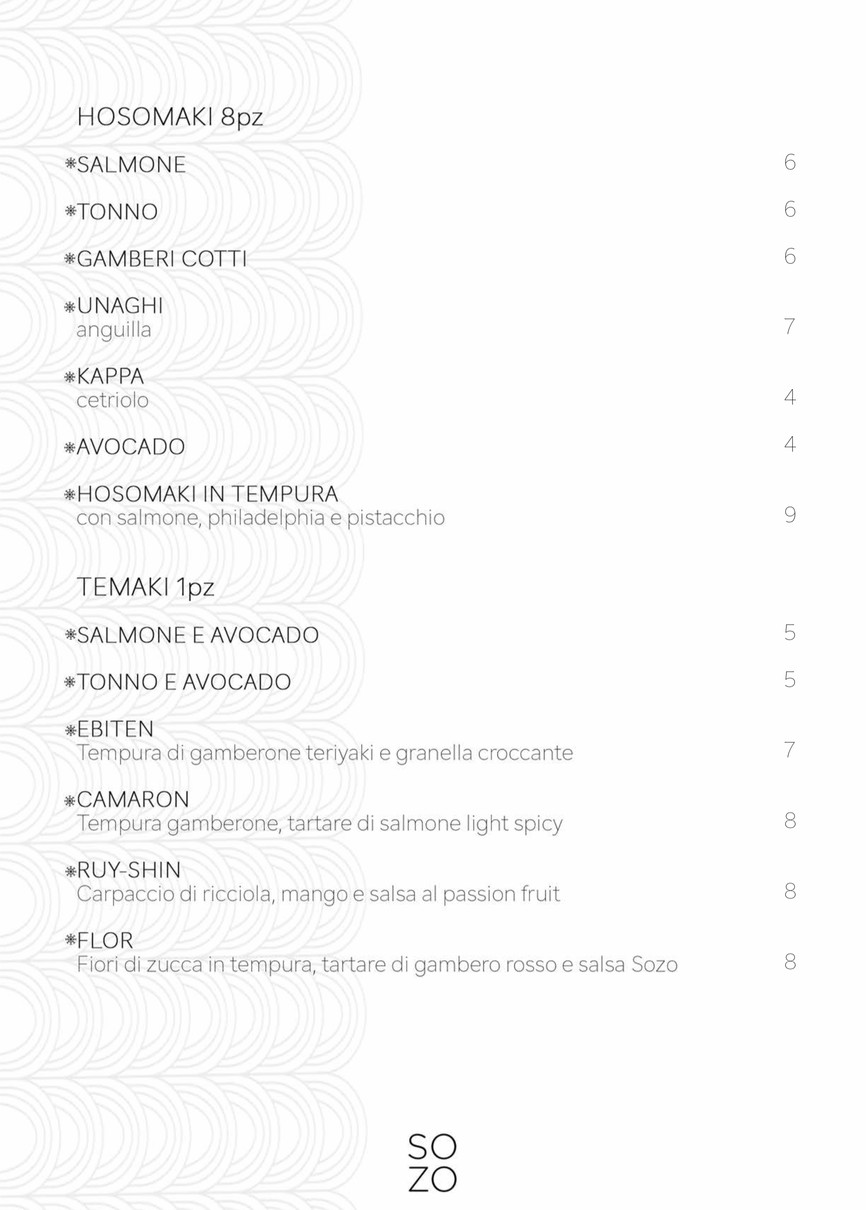 HOSOMAKI 8pz

*SALMONE 6

*TONNO 6

*GAMBERI COTTI 6

*UNAGHI
anguilla 7

*KAPPA
cetriolo 4

*AVOCADO 4

*HOSOMAKI IN TEMPURA
con salmone, philadelphia e pistacchio 9

TEMAKI 1pz

*SALMONE E AVOCADO 5

*TONNO E AVOCADO 5

*EBITEN
Tempura di gamberone teriyaki e granella croccante 7

*CAMARON
Tempura gamberone, tartare di salmone light spicy 8

*RUY-SHIN
Carpaccio di ricciola, mango e salsa al passion fruit 8

*FLOR
Fiori di zucca in tempura, tartare di gambero rosso e salsa Sozo 8

SO
ZO